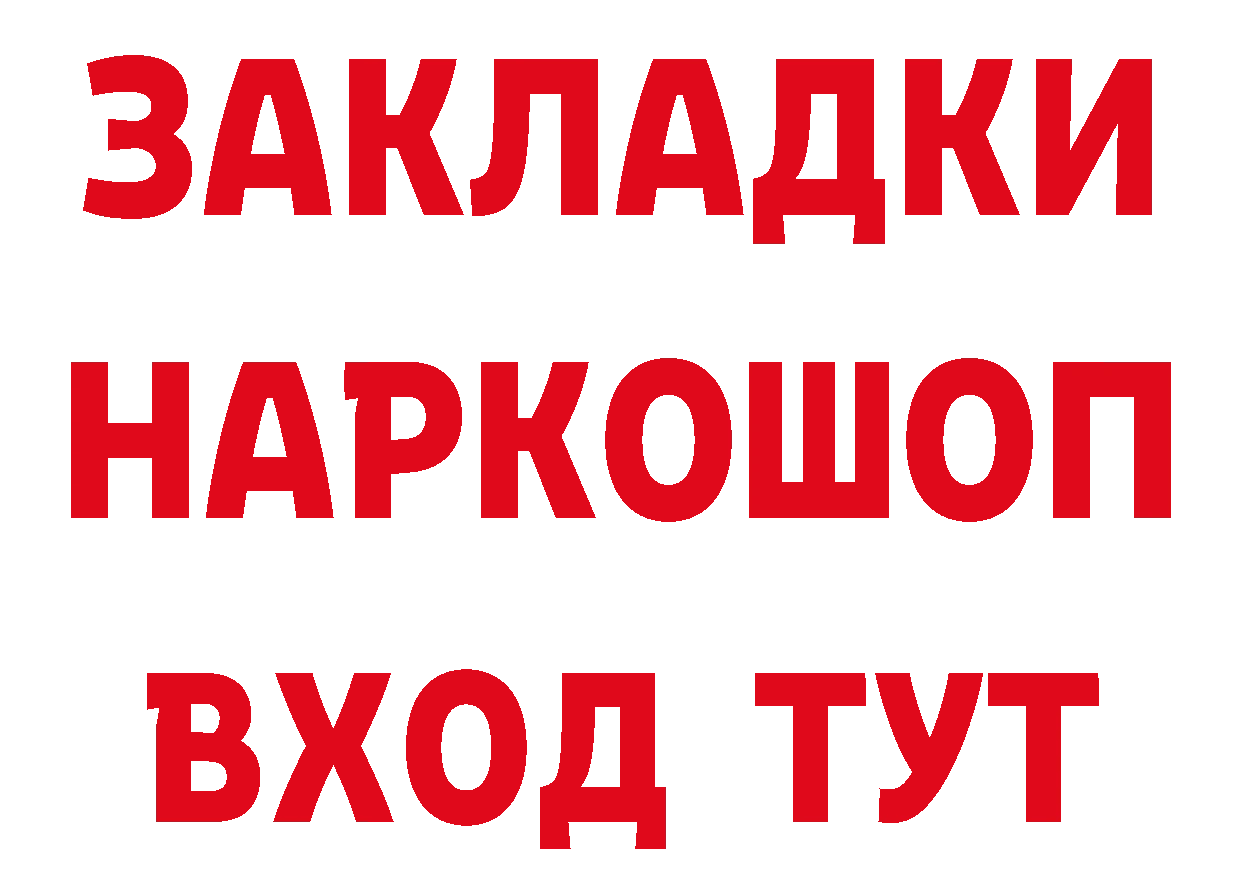 ЗАКЛАДКИ НАРКОШОП ВХОД ТУТ